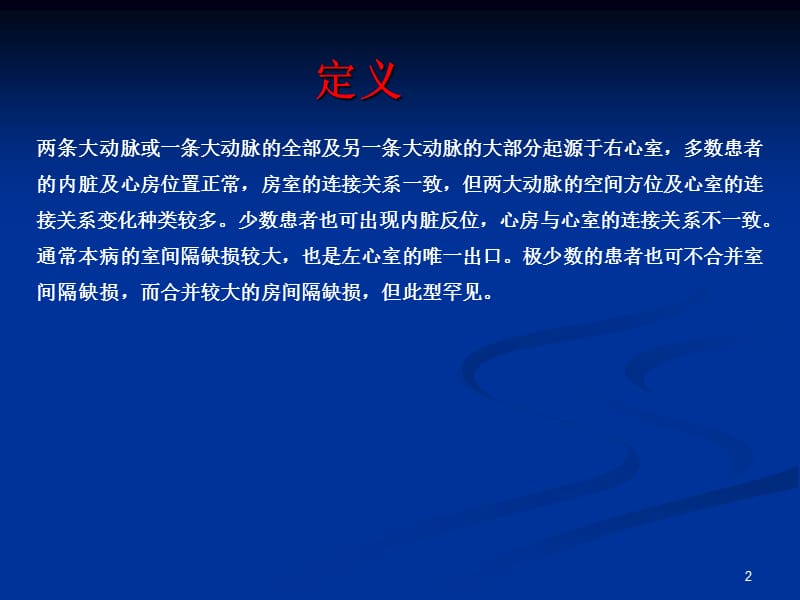 定义

两条大动脉或一条大动脉的全部及另一条大动脉的大部分起源于右心室，多数患者的内脏及心房位置正常，房室的连接关系一致，但两大动脉的空间方位及心室的连接关系变化种类较多。少数患者也可出现内脏反位，心房与心室的连接关系不一致。通常本病的室间隔缺损较大，也是左心室的唯一出口。极少数的患者也可不合并室间隔缺损，而合并较大的房间隔缺损，但此型罕见。

2